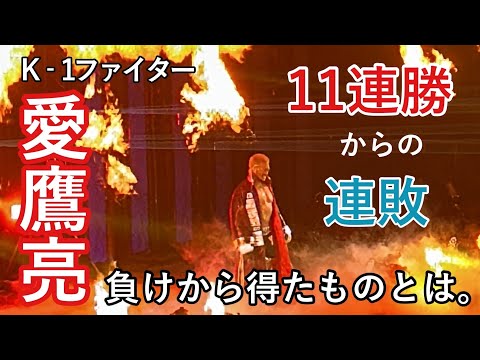 K - 1ファイター

愛鷹亮

11連勝

からの

連敗

負けから得たものとは。